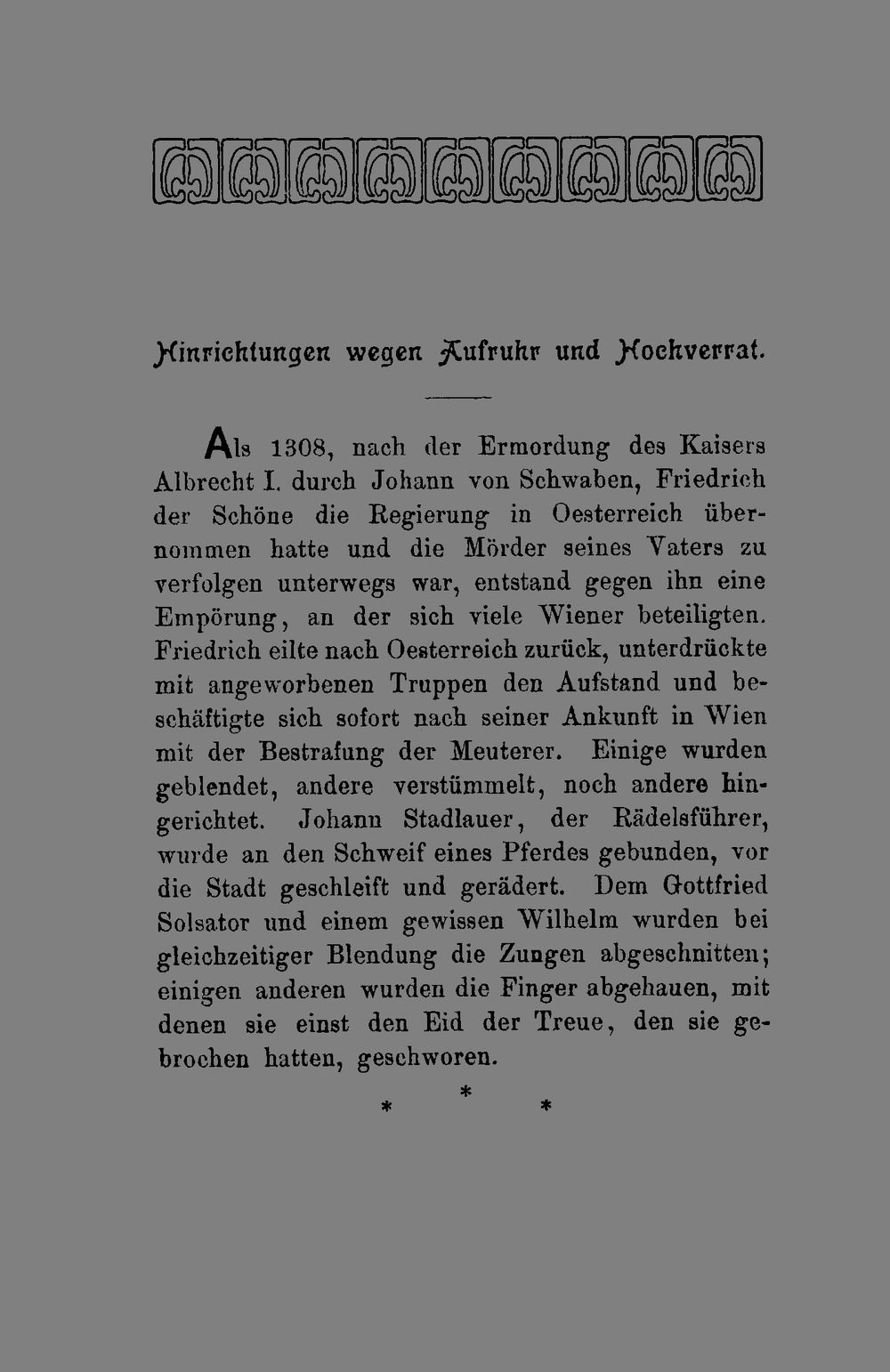 Hinrichtungen wegen Aufruhr und Hochverrat.

Als 1308, nach der Ermordung des Kaisers Albrecht I. durch Johann von Schwaben, Friedrich der Schöne die Regierung in Oesterreich übernommen hatte und die Mörder seines Vaters zu verfolgen unterwegs war, entstand gegen ihn eine Empörung, an der sich viele Wiener beteiligten. Friedrich eilte nach Oesterreich zurück, unterdrückte mit angeworbenen Truppen den Aufstand und beschäftigte sich sofort nach seiner Ankunft in Wien mit der Bestrafung der Meuterer. Einige wurden geblendet, andere verstümmelt, noch andere hingerichtet. Johann Stadlauer, der Rädelsführer, wurde an den Schweif eines Pferdes gebunden, vor die Stadt geschleift und gerädert. Dem Gottfried Solsator und einem gewissen Wilhelm wurden bei gleichzeitiger Blendung die Zungen abgeschnitten; einigen anderen wurden die Finger abgehauen, mit denen sie einst den Eid der Treue, den sie gebrochen hatten, geschworen.

*
* *